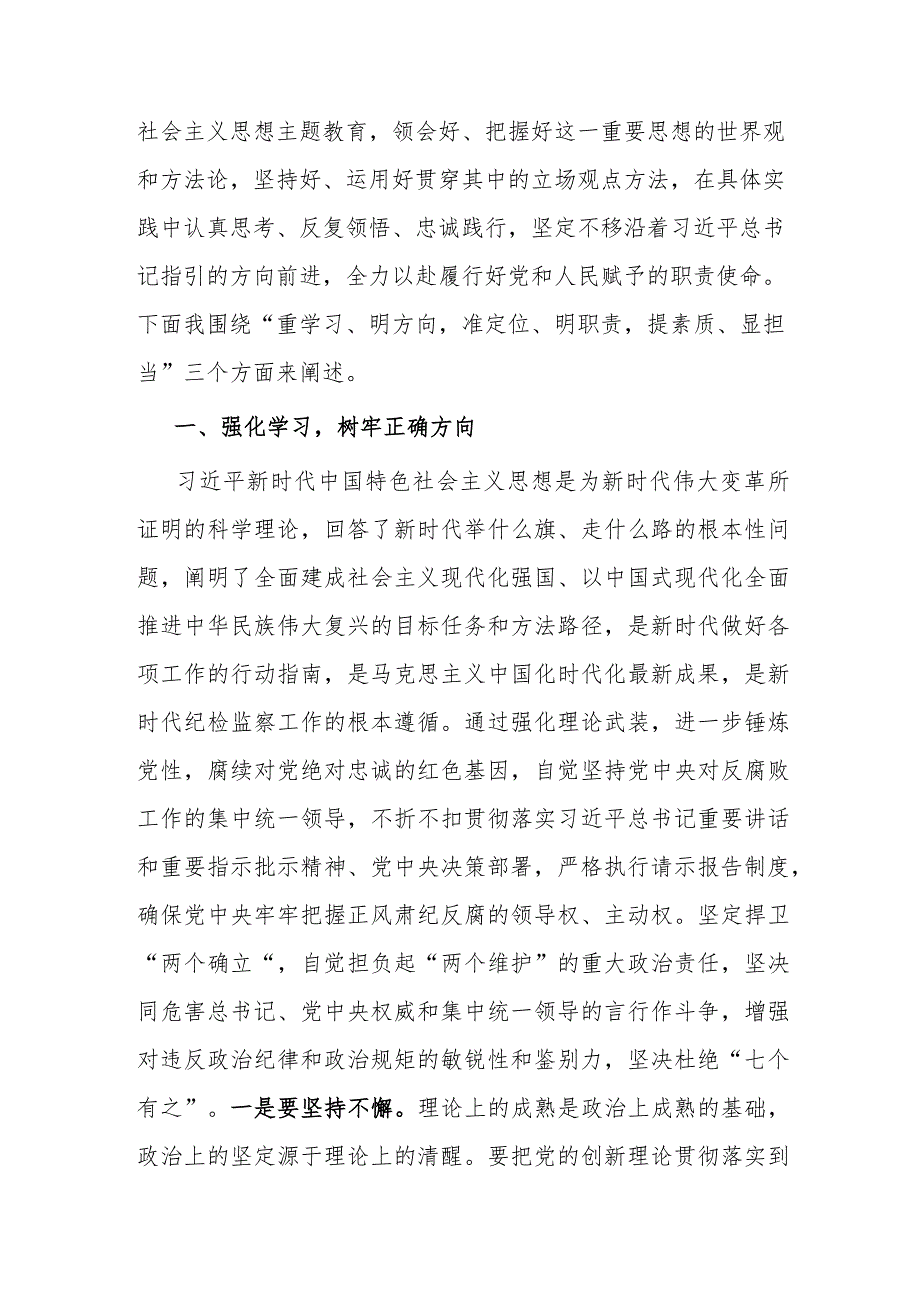 社会主义思想主题教育，领会好、把握好这一重要思想的世界观和方法论，坚持好、运用好贯穿其中的立场观点方法，在具体实践中认真思考、反复领悟、忠诚践行，坚定不移沿着习近平总书记指引的方向前进，全力以赴履行好党和人民赋予的职责使命。下面我围绕“重学习、明方向，准定位、明职责，提素质、显担当”三个方面来阐述。

一、强化学习，树牢正确方向

习近平新时代中国特色社会主义思想是为新时代伟大变革所证明的科学理论，回答了新时代举什么旗、走什么路的根本性问题，阐明了全面建成社会主义现代化强国、以中国式现代化全面推进中华民族伟大复兴的目标任务和方法路径，是新时代做好各项工作的行动指南，是马克思主义中国化时代化最新成果，是新时代纪检监察工作的根本遵循。通过强化理论武装，进一步锤炼党性，赓续对党绝对忠诚的红色基因，自觉坚持党中央对反腐败工作的集中统一领导，不折不扣贯彻落实习近平总书记重要讲话和重要指示批示精神、党中央决策部署，严格执行请示报告制度，确保党中央牢牢把握正风肃纪反腐的领导权、主动权。坚定捍卫“两个确立“，自觉担负起“两个维护”的重大政治责任，坚决同危害总书记、党中央权威和集中统一领导的言行作斗争，增强对违反政治纪律和政治规矩的敏锐性和鉴别力，坚决杜绝“七个有之”。一是要坚持不懈。理论上的成熟是政治上成熟的基础，政治上的坚定源于理论上的清醒。要把党的创新理论贯彻落实到